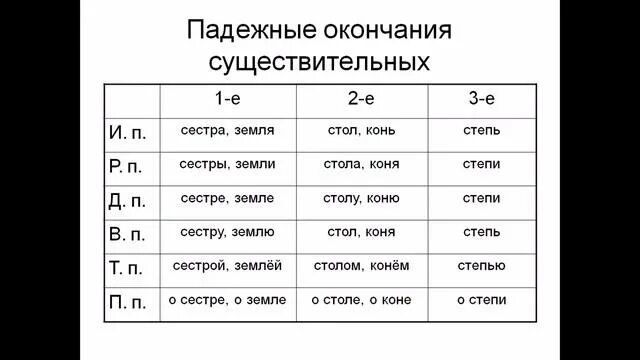 Падежные окончания существительных

| | 1-е | 2-е | 3-е |
|---|---|---|---|
| И. п. | сестра, земля | стол, конь | степь |
| Р. п. | сестры, земли | стола, коня | степи |
| Д. п. | сестре, земле | столу, коню | степи |
| В. п. | сестру, землю | стол, коня | степь |
| Т. п. | сестрой, землёй | столом, конём | степью |
| П. п. | о сестре, о земле | о столе, о коне | о степи |